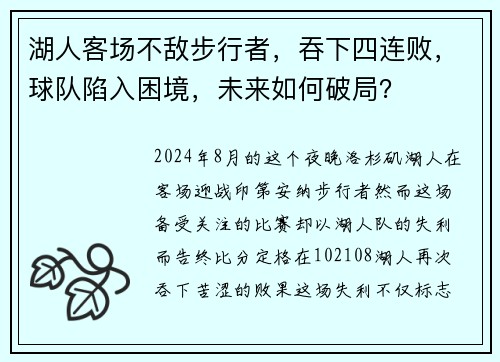 湖人客场不敌步行者，吞下四连败，球队陷入困境，未来如何破局？

2024年8月的这个夜晚洛杉矶湖人在客场迎战印第安纳步行者然而这场备受关注的比赛却以湖人队的失利而告终比分定格在102108湖人再次吞下苦涩的败果这场失利不仅标志